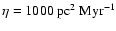 $\eta = 1000 \text{ pc}^2 \text{ Myr}^{-1}$